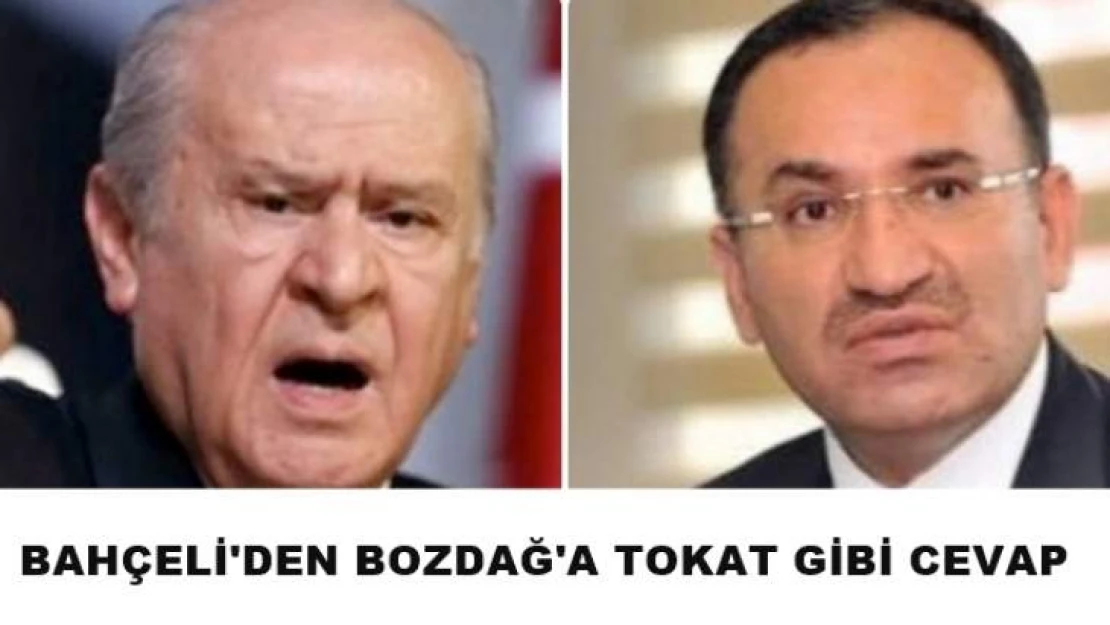 BAHÇELİ'DEN BOZDAĞ'A TOKAT GİBİ CEVAP